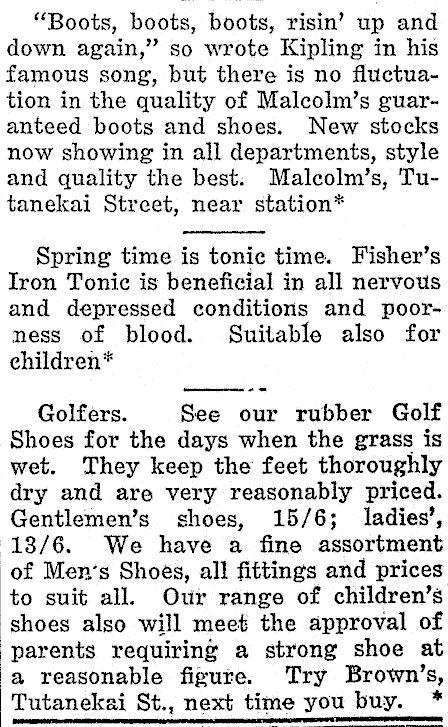 "Boots, boots, boots, risin' up and down again," so wrote Kipling in his famous song, but there is no fluctuation in the quality of Malcolm's guaranteed boots and shoes. New stocks now showing in all departments, style and quality the best. Malcolm's, Tutanekai Street, near station*

Spring time is tonic time. Fisher's Iron Tonic is beneficial in all nervous and depressed conditions and poorness of blood. Suitable also for children*

Golfers. See our rubber Golf Shoes for the days when the grass is wet. They keep the feet thoroughly dry and are very reasonably priced. Gentlemen's shoes, 15/6; ladies', 13/6. We have a fine assortment of Men's Shoes, all fittings and prices to suit all. Our range of children's shoes also will meet the approval of parents requiring a strong shoe at a reasonable figure. Try Brown's, Tutanekai St., next time you buy. *